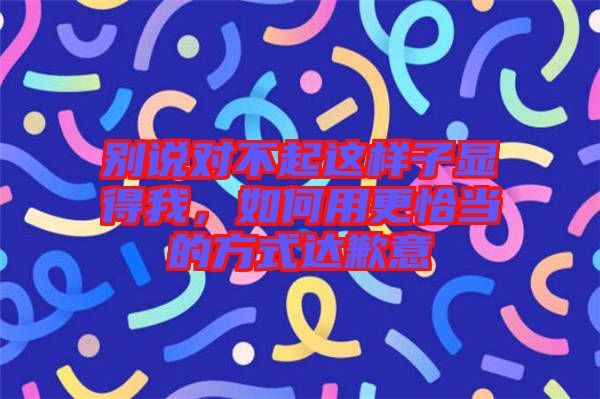 别说对不起这样子显得我，如何用更恰当的方式达歉意